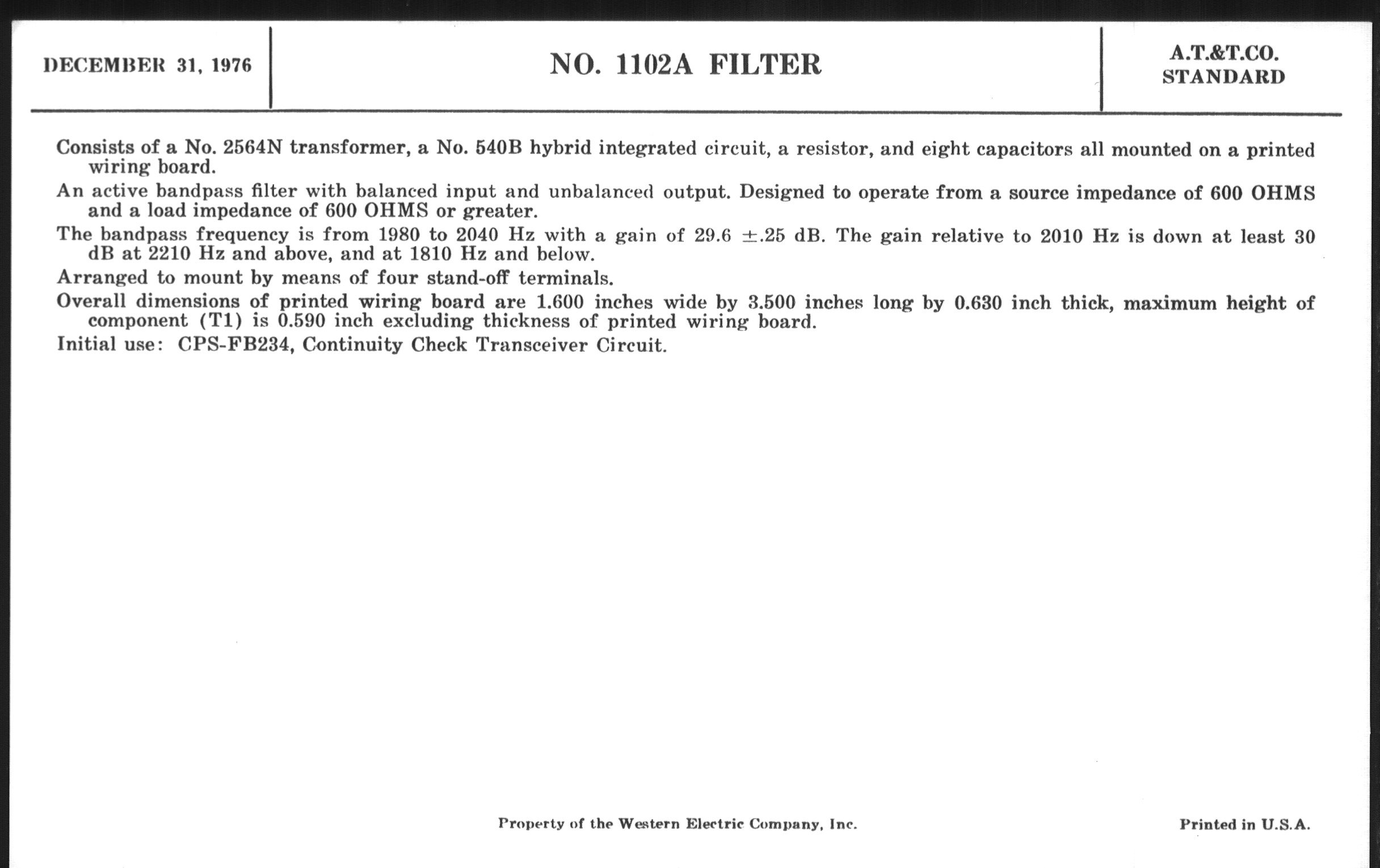 DECEMBER 31, 1976

NO. 1102A FILTER

A.T.&T.CO. STANDARD

Consists of a No. 2564N transformer, a No. 540B hybrid integrated circuit, a resistor, and eight capacitors all mounted on a printed wiring board.

An active bandpass filter with balanced input and unbalanced output. Designed to operate from a source impedance of 600 OHMS and a load impedance of 600 OHMS or greater.

The bandpass frequency is from 1980 to 2040 Hz with a gain of 29.6 $\pm$.25 dB. The gain relative to 2010 Hz is down at least 30 dB at 2210 Hz and above, and at 1810 Hz and below.

Arranged to mount by means of four stand-off terminals.

Overall dimensions of printed wiring board are 1.600 inches wide by 3.500 inches long by 0.630 inch thick, maximum height of component (T1) is 0.590 inch excluding thickness of printed wiring board.

Initial use: CPS-FB234, Continuity Check Transceiver Circuit.

Property of the Western Electric Company, Inc.

Printed in U.S.A.